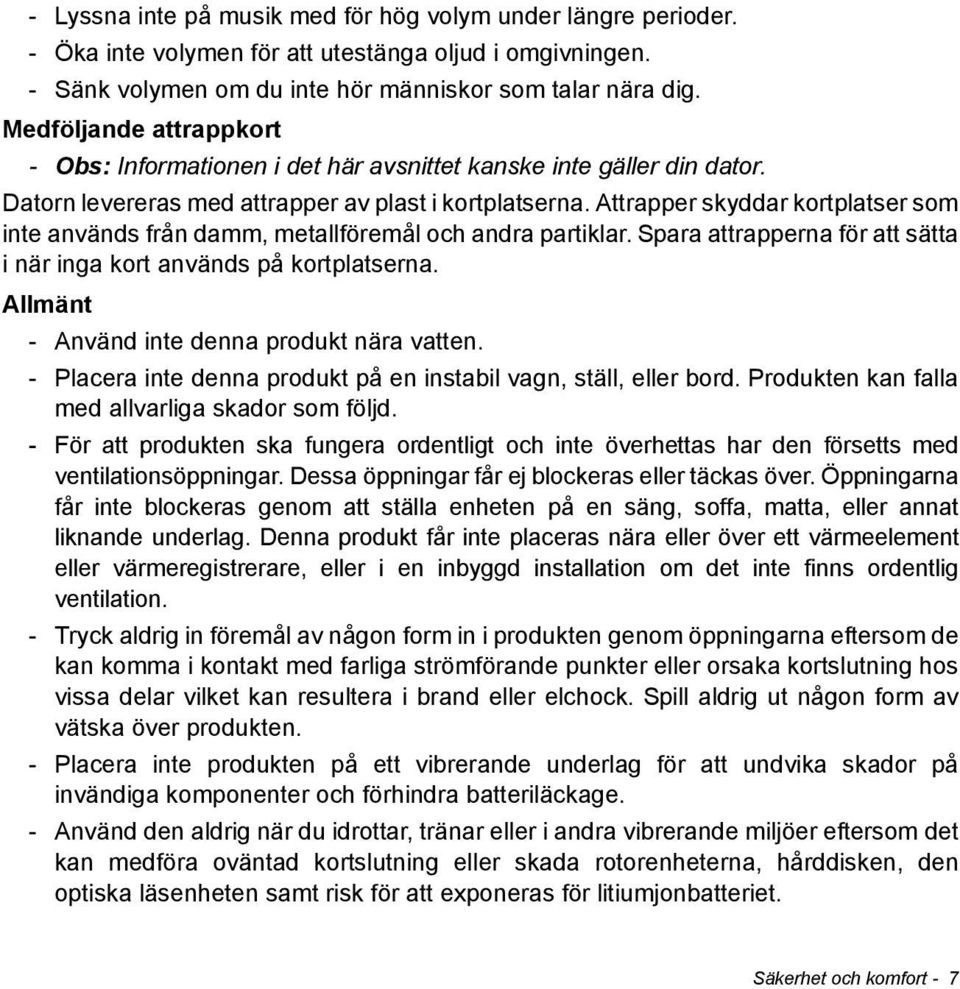 - Lyssna inte på musik med för hög volym under längre perioder.
- Öka inte volymen för att utestänga oljud i omgivningen.
- Sänk volymen om du inte hör människor som talar nära dig.

Medföljande attrappkort

- Obs: Informationen i det här avsnittet kanske inte gäller din dator.

Datorn levereras med attrapper av plast i kortplatserna. Attrapper skyddar kortplatser som inte används från damm, metallföremål och andra partiklar. Spara attrapperna för att sätta i när inga kort används på kortplatserna.

Allmänt

- Använd inte denna produkt nära vatten.
- Placera inte denna produkt på en instabil vagn, ställ, eller bord. Produkten kan falla med allvarliga skador som följd.
- För att produkten ska fungera ordentligt och inte överhettas har den försetts med ventilationsöppningar. Dessa öppningar får ej blockeras eller täckas över. Öppningarna får inte blockeras genom att ställa enheten på en säng, soffa, matta, eller annat liknande underlag. Denna produkt får inte placeras nära eller över ett värmeelement eller värmeregistrerare, eller i en inbyggd installation om det inte finns ordentlig ventilation.
- Tryck aldrig in föremål av någon form in i produkten genom öppningarna eftersom de kan komma i kontakt med farliga strömförande punkter eller orsaka kortslutning hos vissa delar vilket kan resultera i brand eller elchock. Spill aldrig ut någon form av vätska över produkten.
- Placera inte produkten på ett vibrerande underlag för att undvika skador på invändiga komponenter och förhindra batteriläckage.
- Använd den aldrig när du idrottar, tränar eller i andra vibrerande miljöer eftersom det kan medföra oväntad kortslutning eller skada rotorenheterna, hårddisken, den optiska läsenheten samt risk för att exponeras för litiumjonbatteriet.

Säkerhet och komfort - 7